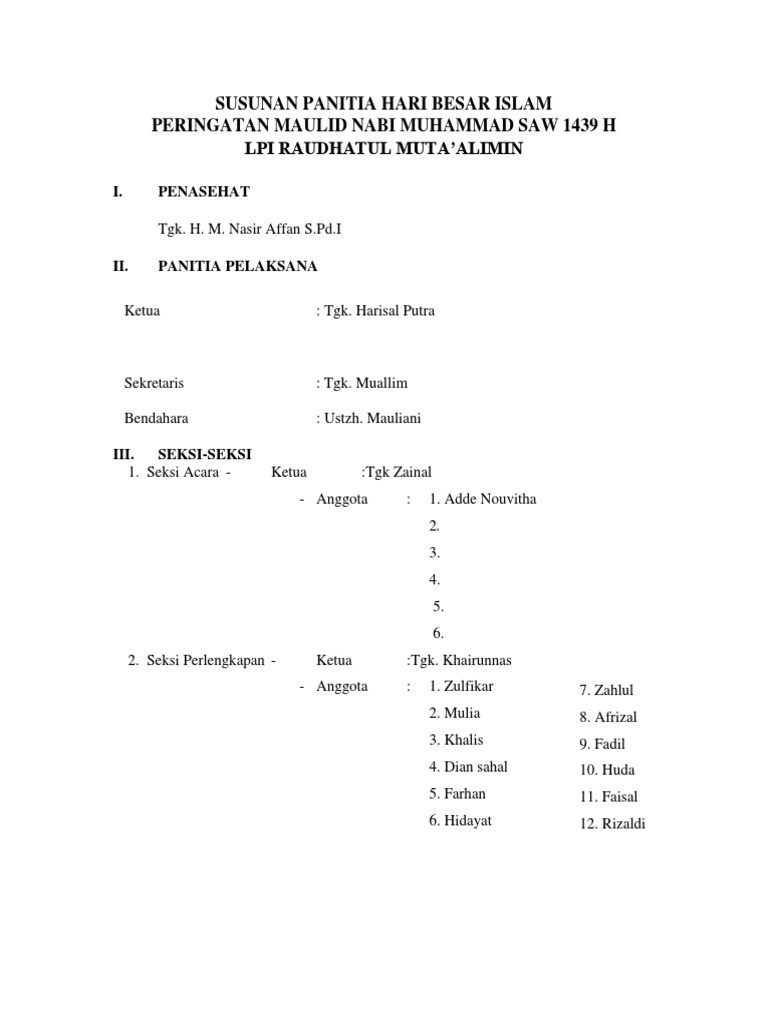 SUSUNAN PANITIA HARI BESAR ISLAM
PERINGATAN MAULID NABI MUHAMMAD SAW 1439 H
LPI RAUDHATUL MUTA'ALIMIN

I. PENASEHAT

Tgk. H. M. Nasir Affan S.Pd.I

II. PANITIA PELAKSANA

Ketua : Tgk. Harisal Putra

Sekretaris : Tgk. Muallim

Bendahara : Ustzh. Mauliani

III. SEKSI-SEKSI
1. Seksi Acara - Ketua :Tgk Zainal
- Anggota : 1. Adde Nouvitha
2.
3.
4.
5.
6.

2. Seksi Perlengkapan - Ketua :Tgk. Khairunnas
- Anggota : 1. Zulfikar
2. Mulia
3. Khalis
4. Dian sahal
5. Farhan
6. Hidayat

7. Zahlul
8. Afrizal
9. Fadil
10. Huda
11. Faisal
12. Rizaldi